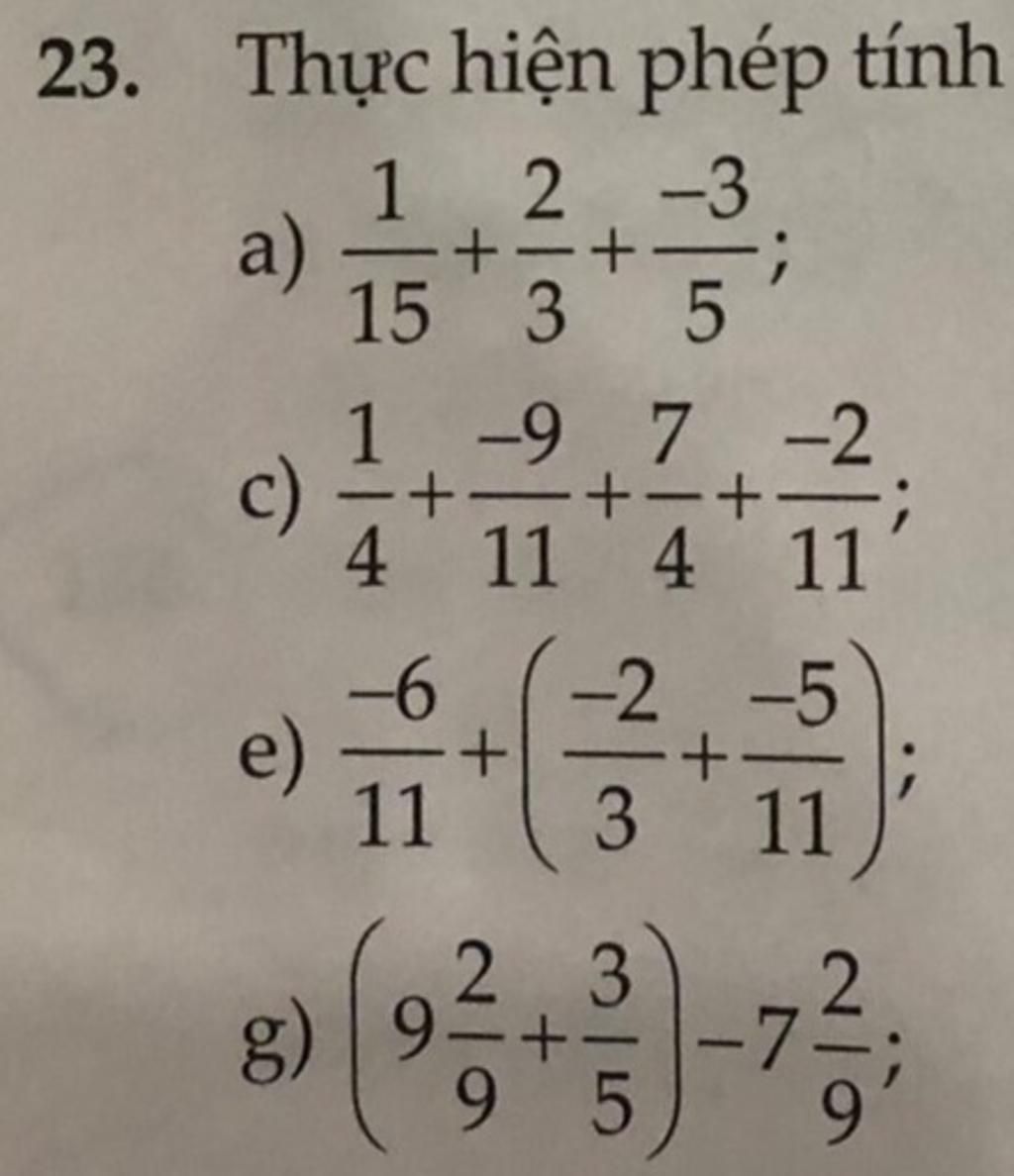 23. Thực hiện phép tính

a) $\frac{1}{15}+\frac{2}{3}+\frac{-3}{5}$;

c) $\frac{1}{4}+\frac{-9}{11}+\frac{7}{4}+\frac{-2}{11}$;

e) $\frac{-6}{11}+\left(\frac{-2}{3}+\frac{-5}{11}\right)$;

g) $\left(9\frac{2}{9}+\frac{3}{5}\right)-7\frac{2}{9}$;